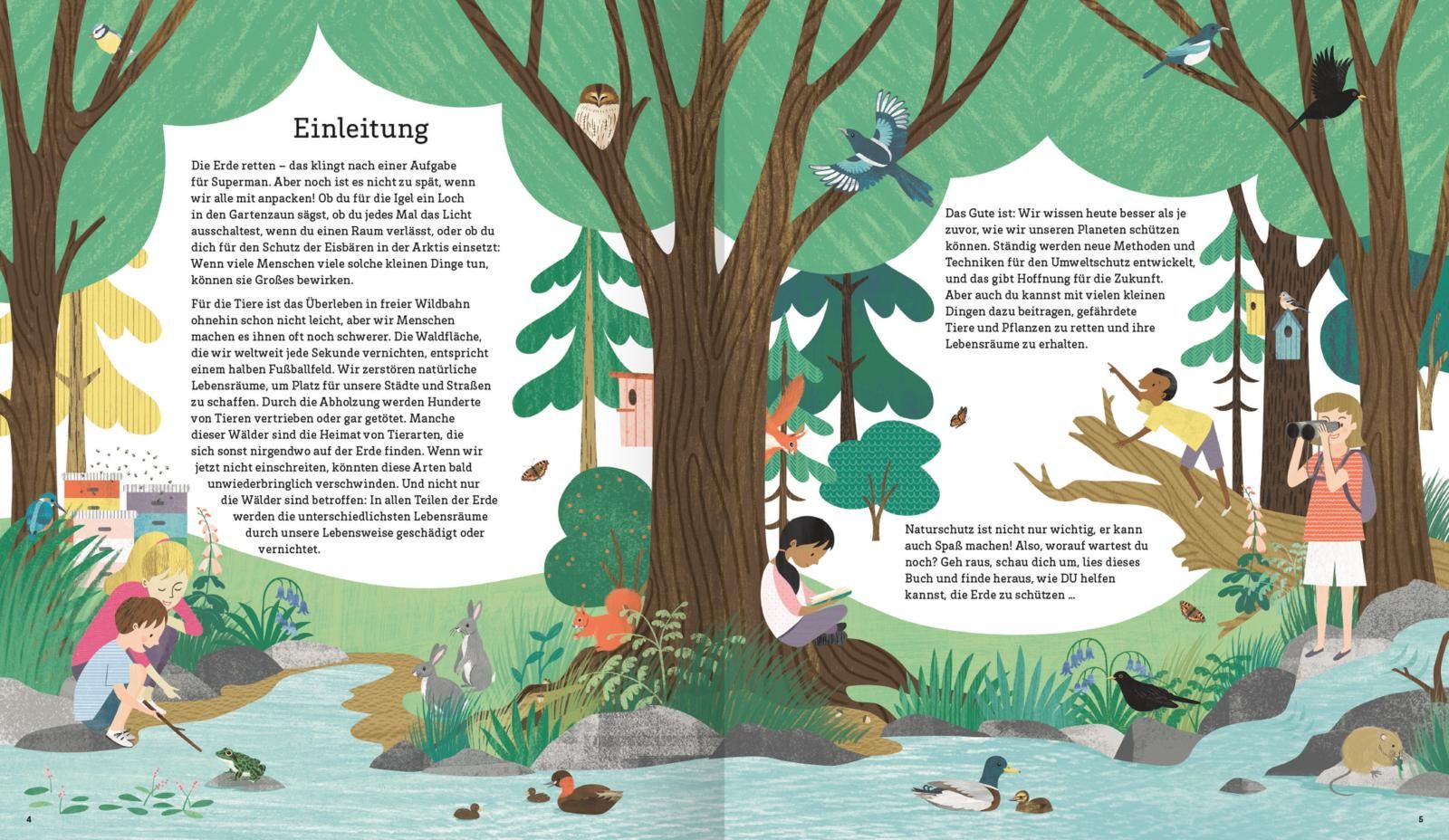 Einleitung

Die Erde retten – das klingt nach einer Aufgabe für Superman. Aber noch ist es nicht zu spät, wenn wir alle mit anpacken! Ob du für die Igel ein Loch in den Gartenzaun sägst, ob du jedes Mal das Licht ausschaltest, wenn du einen Raum verlässt, oder ob du dich für den Schutz der Eisbären in der Arktis einsetzt: Wenn viele Menschen viele solche kleinen Dinge tun, können sie Großes bewirken.

Für die Tiere ist das Überleben in freier Wildbahn ohnehin schon nicht leicht, aber wir Menschen machen es ihnen oft noch schwerer. Die Waldfläche, die wir weltweit jede Sekunde vernichten, entspricht einem halben Fußballfeld. Wir zerstören natürliche Lebensräume, um Platz für unsere Städte und Straßen zu schaffen. Durch die Abholzung werden Hunderte von Tieren vertrieben oder gar getötet. Manche dieser Wälder sind die Heimat von Tierarten, die sich sonst nirgendwo auf der Erde finden. Wenn wir jetzt nicht einschreiten, könnten diese Arten bald unwiederbringlich verschwinden. Und nicht nur die Wälder sind betroffen: In allen Teilen der Erde werden die unterschiedlichsten Lebensräume durch unsere Lebensweise geschädigt oder vernichtet.

Das Gute ist: Wir wissen heute besser als je zuvor, wie wir unseren Planeten schützen können. Ständig werden neue Methoden und Techniken für den Umweltschutz entwickelt, und das gibt Hoffnung für die Zukunft. Aber auch du kannst mit vielen kleinen Dingen dazu beitragen, gefährdete Tiere und Pflanzen zu retten und ihre Lebensräume zu erhalten.

Naturschutz ist nicht nur wichtig, er kann auch Spaß machen! Also, worauf wartest du noch? Geh raus, schau dich um, lies dieses Buch und finde heraus, wie DU helfen kannst, die Erde zu schützen ...

4

5